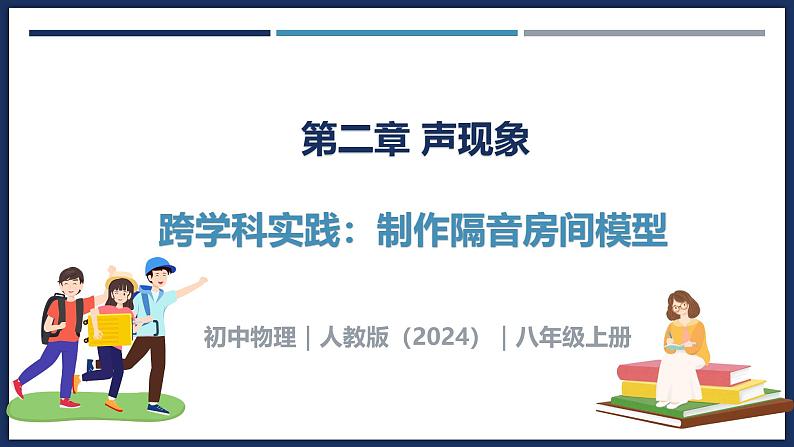 第二章 声现象

跨学科实践：制作隔音房间模型

初中物理｜人教版（2024）｜八年级上册